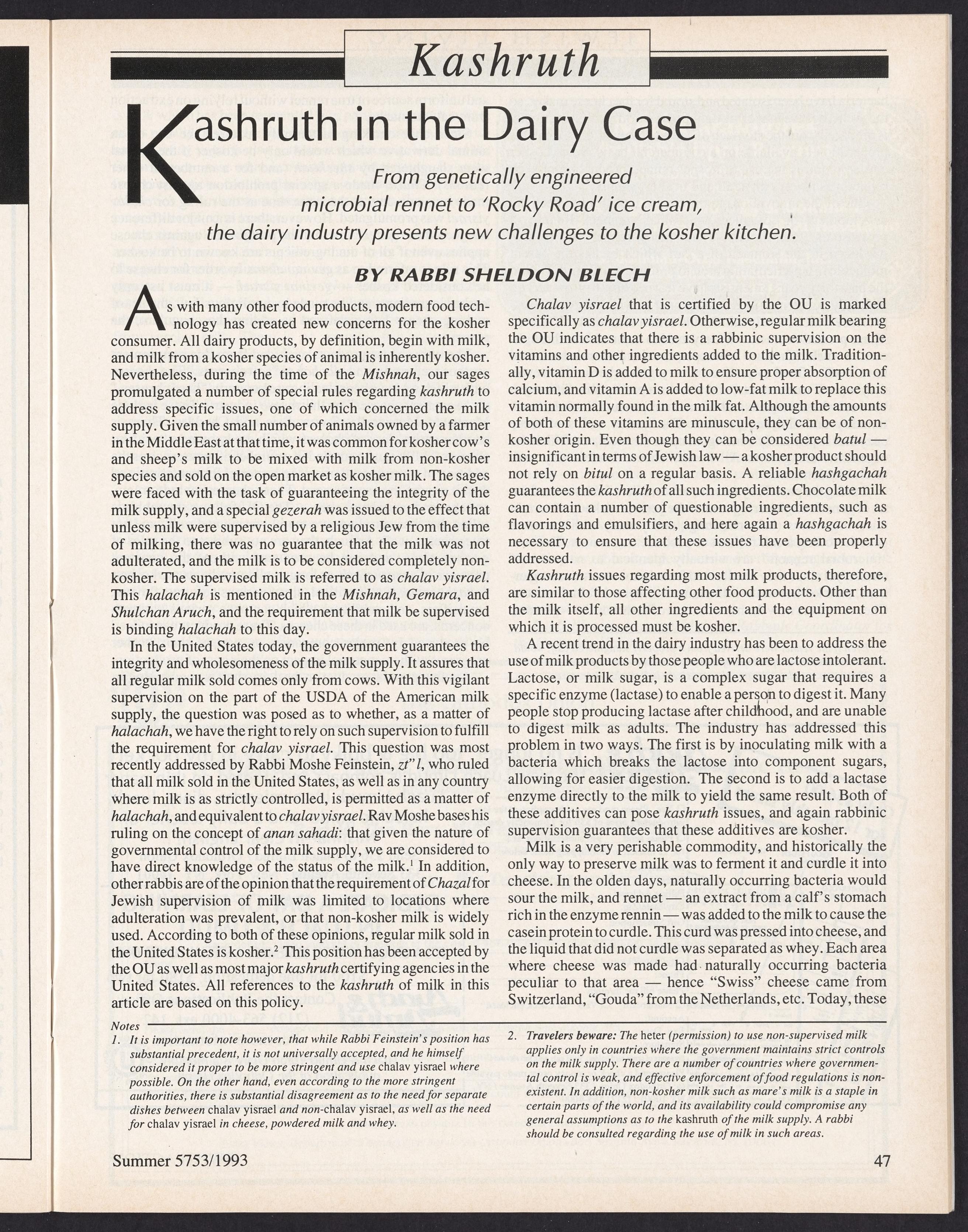 Kashruth

Kashruth in the Dairy Case

From genetically engineered microbial rennet to 'Rocky Road' ice cream, the dairy industry presents new challenges to the kosher kitchen.

BY RABBI SHELDON BLECH

As with many other food products, modern food technology has created new concerns for the kosher consumer. All dairy products, by definition, begin with milk, and milk from a kosher species of animal is inherently kosher. Nevertheless, during the time of the Mishnah, our sages promulgated a number of special rules regarding kashruth to address specific issues, one of which concerned the milk supply. Given the small number of animals owned by a farmer in the Middle East at that time, it was common for kosher cow's and sheep's milk to be mixed with milk from non-kosher species and sold on the open market as kosher milk. The sages were faced with the task of guaranteeing the integrity of the milk supply, and a special gezerah was issued to the effect that unless milk were supervised by a religious Jew from the time of milking, there was no guarantee that the milk was not adulterated, and the milk is to be considered completely non-kosher. The supervised milk is referred to as chalav yisrael. This halachah is mentioned in the Mishnah, Gemara, and Shulchan Aruch, and the requirement that milk be supervised is binding halachah to this day.

In the United States today, the government guarantees the integrity and wholesomeness of the milk supply. It assures that all regular milk sold comes only from cows. With this vigilant supervision on the part of the USDA of the American milk supply, the question was posed as to whether, as a matter of halachah, we have the right to rely on such supervision to fulfill the requirement for chalav yisrael. This question was most recently addressed by Rabbi Moshe Feinstein, zt"l, who ruled that all milk sold in the United States, as well as in any country where milk is as strictly controlled, is permitted as a matter of halachah, and equivalent to chalav yisrael. Rav Moshe bases his ruling on the concept of anan sahadi: that given the nature of governmental control of the milk supply, we are considered to have direct knowledge of the status of the milk.$^1$ In addition, other rabbis are of the opinion that the requirement of Chazal for Jewish supervision of milk was limited to locations where adulteration was prevalent, or that non-kosher milk is widely used. According to both of these opinions, regular milk sold in the United States is kosher.$^2$ This position has been accepted by the OU as well as most major kashruth certifying agencies in the United States. All references to the kashruth of milk in this article are based on this policy.

Chalav yisrael that is certified by the OU is marked specifically as chalav yisrael. Otherwise, regular milk bearing the OU indicates that there is a rabbinic supervision on the vitamins and other ingredients added to the milk. Traditionally, vitamin D is added to milk to ensure proper absorption of calcium, and vitamin A is added to low-fat milk to replace this vitamin normally found in the milk fat. Although the amounts of both of these vitamins are minuscule, they can be of non-kosher origin. Even though they can be considered batul — insignificant in terms of Jewish law — a kosher product should not rely on bitul on a regular basis. A reliable hashgachah guarantees the kashruth of all such ingredients. Chocolate milk can contain a number of questionable ingredients, such as flavorings and emulsifiers, and here again a hashgachah is necessary to ensure that these issues have been properly addressed.

Kashruth issues regarding most milk products, therefore, are similar to those affecting other food products. Other than the milk itself, all other ingredients and the equipment on which it is processed must be kosher.

A recent trend in the dairy industry has been to address the use of milk products by those people who are lactose intolerant. Lactose, or milk sugar, is a complex sugar that requires a specific enzyme (lactase) to enable a person to digest it. Many people stop producing lactase after childhood, and are unable to digest milk as adults. The industry has addressed this problem in two ways. The first is by inoculating milk with a bacteria which breaks the lactose into component sugars, allowing for easier digestion. The second is to add a lactase enzyme directly to the milk to yield the same result. Both of these additives can pose kashruth issues, and again rabbinic supervision guarantees that these additives are kosher.

Milk is a very perishable commodity, and historically the only way to preserve milk was to ferment it and curdle it into cheese. In the olden days, naturally occurring bacteria would sour the milk, and rennet — an extract from a calf's stomach rich in the enzyme rennin — was added to the milk to cause the casein protein to curdle. This curd was pressed into cheese, and the liquid that did not curdle was separated as whey. Each area where cheese was made had naturally occurring bacteria peculiar to that area — hence "Swiss" cheese came from Switzerland, "Gouda" from the Netherlands, etc. Today, these

Notes
1. It is important to note however, that while Rabbi Feinstein's position has substantial precedent, it is not universally accepted, and he himself considered it proper to be more stringent and use chalav yisrael where possible. On the other hand, even according to the more stringent authorities, there is substantial disagreement as to the need for separate dishes between chalav yisrael and non-chalav yisrael, as well as the need for chalav yisrael in cheese, powdered milk and whey.

2. Travelers beware: The heter (permission) to use non-supervised milk applies only in countries where the government maintains strict controls on the milk supply. There are a number of countries where governmental control is weak, and effective enforcement of food regulations is non-existent. In addition, non-kosher milk such as mare's milk is a staple in certain parts of the world, and its availability could compromise any general assumptions as to the kashruth of the milk supply. A rabbi should be consulted regarding the use of milk in such areas.

Summer 5753/1993

47